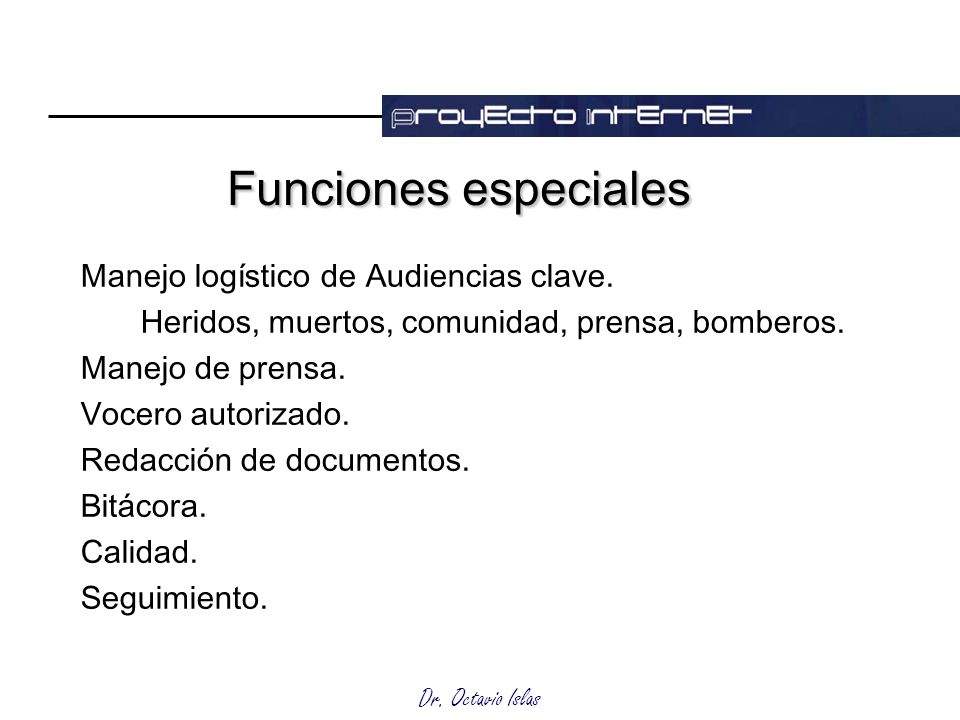 proyecto internet

Funciones especiales

Manejo logístico de Audiencias clave.

Heridos, muertos, comunidad, prensa, bomberos.

Manejo de prensa.

Vocero autorizado.

Redacción de documentos.

Bitácora.

Calidad.

Seguimiento.

Dr. Octavio Islas